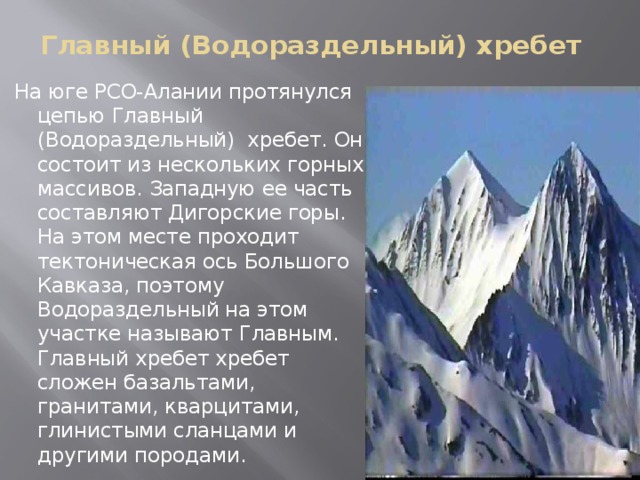 Главный (Водораздельный) хребет

На юге РСО-Алании протянулся цепью Главный (Водораздельный) хребет. Он состоит из нескольких горных массивов. Западную ее часть составляют Дигорские горы. На этом месте проходит тектоническая ось Большого Кавказа, поэтому Водораздельный на этом участке называют Главным. Главный хребет хребет сложен базальтами, гранитами, кварцитами, глинистыми сланцами и другими породами.